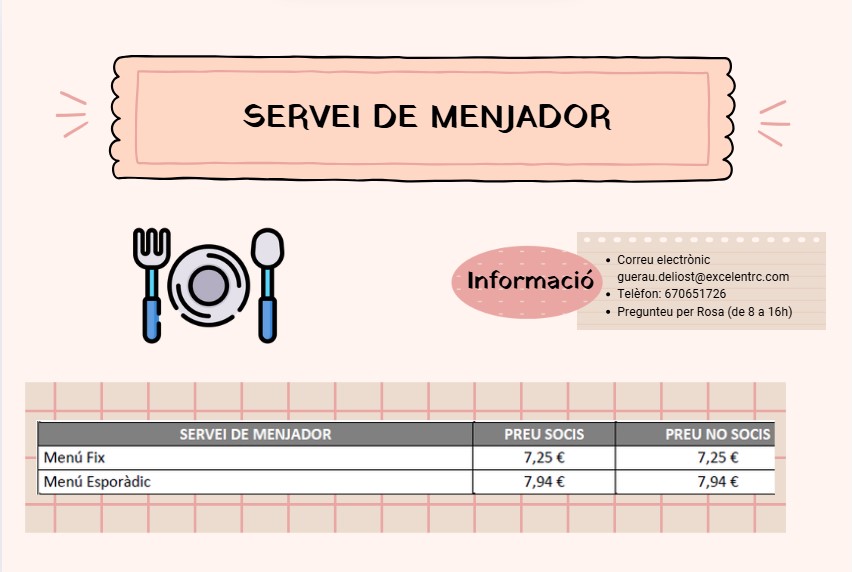 SERVEI DE MENJADOR

Informació

- Correu electrònic guerau.deliost@excelentrc.com
- Telèfon: 670651726
- Pregunteu per Rosa (de 8 a 16h)

| SERVEI DE MENJADOR | PREU SOCIS | PREU NO SOCIS |
|---|---|---|
| Menú Fix | 7,25 € | 7,25 € |
| Menú Esporàdic | 7,94 € | 7,94 € |